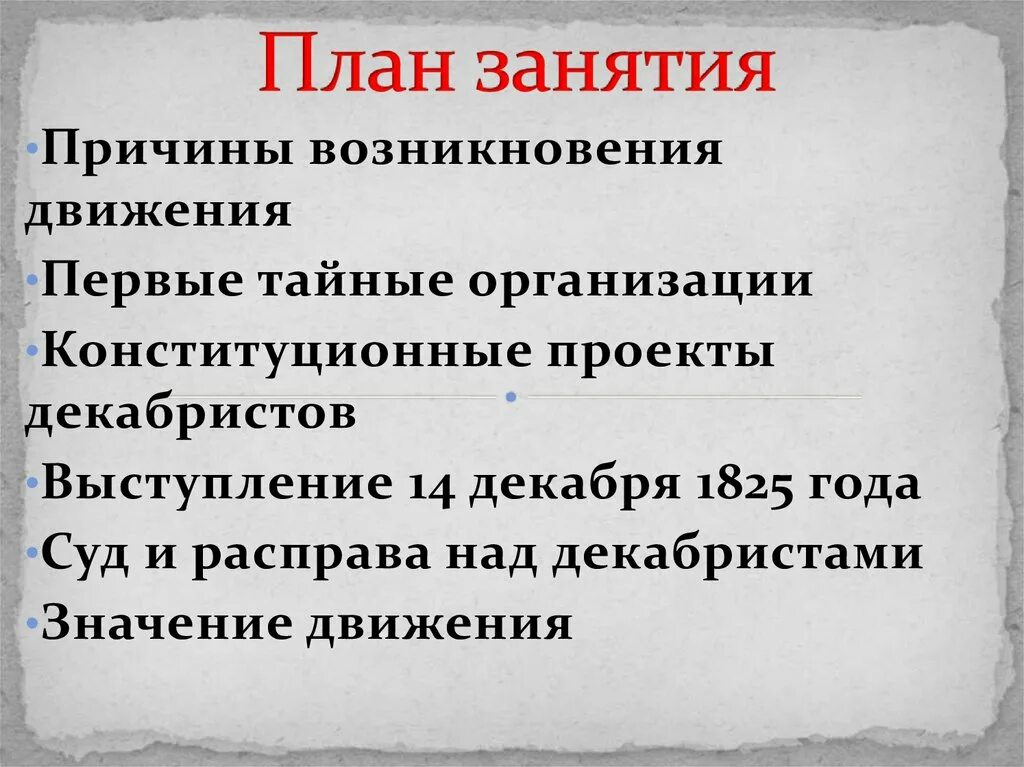 План занятия

•Причины возникновения движения
•Первые тайные организации
•Конституционные проекты декабристов
•Выступление 14 декабря 1825 года
•Суд и расправа над декабристами
•Значение движения